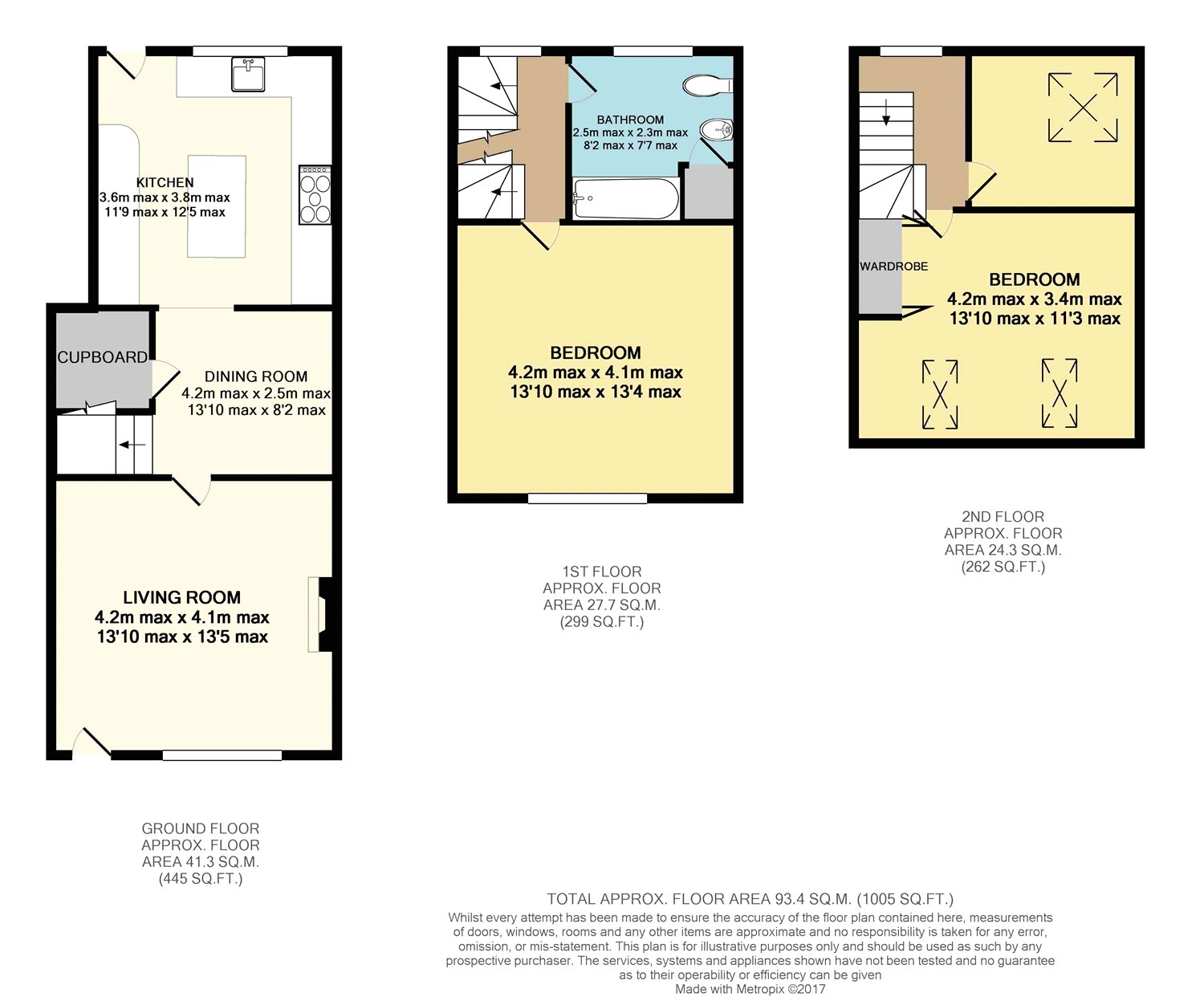 KITCHEN
3.6m max x 3.8m max
11'9 max x 12'5 max

CUPBOARD

DINING ROOM
4.2m max x 2.5m max
13'10 max x 8'2 max

LIVING ROOM
4.2m max x 4.1m max
13'10 max x 13'5 max

GROUND FLOOR
APPROX. FLOOR
AREA 41.3 SQ.M.
(445 SQ.FT.)

BATHROOM
2.5m max x 2.3m max
8'2 max x 7'7 max

BEDROOM
4.2m max x 4.1m max
13'10 max x 13'4 max

1ST FLOOR
APPROX. FLOOR
AREA 27.7 SQ.M.
(299 SQ.FT.)

WARDROBE

BEDROOM
4.2m max x 3.4m max
13'10 max x 11'3 max

2ND FLOOR
APPROX. FLOOR
AREA 24.3 SQ.M.
(262 SQ.FT.)

TOTAL APPROX. FLOOR AREA 93.4 SQ.M. (1005 SQ.FT.)
Whilst every attempt has been made to ensure the accuracy of the floor plan contained here, measurements of doors, windows, rooms and any other items are approximate and no responsibility is taken for any error, omission, or mis-statement. This plan is for illustrative purposes only and should be used as such by any prospective purchaser. The services, systems and appliances shown have not been tested and no guarantee as to their operability or efficiency can be given
Made with Metropix ©2017